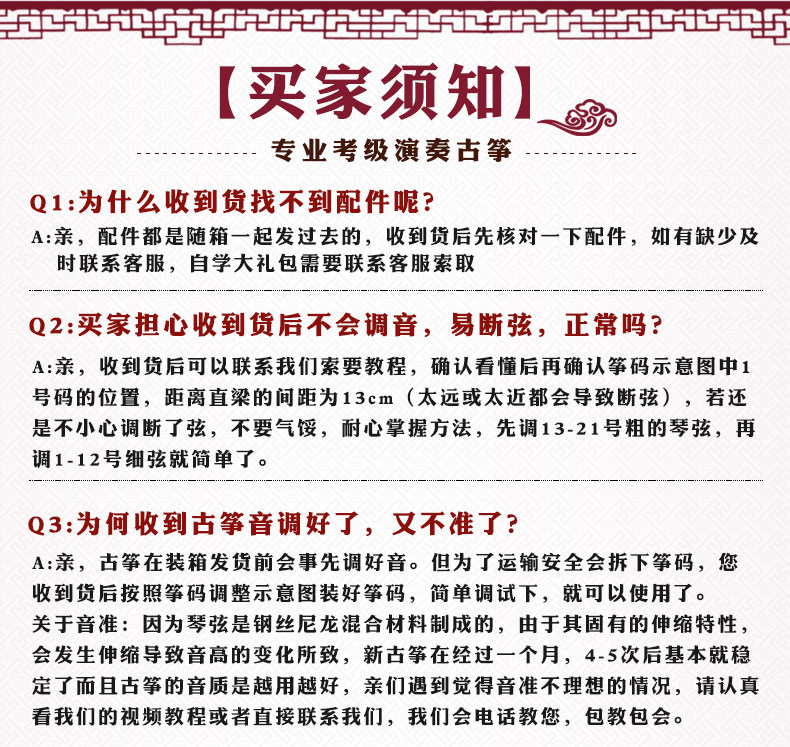 【买家须知】

专业考级演奏古筝

Q1:为什么收到货找不到配件呢?

A:亲，配件都是随箱一起发过去的，收到货后先核对一下配件，如有缺少及时联系客服，自学大礼包需要联系客服索取

Q2:买家担心收到货后不会调音，易断弦，正常吗?

A:亲，收到货后可以联系我们索要教程，确认看懂后再确认筝码示意图中1号码的位置，距离直梁的间距为13cm（太远或太近都会导致断弦），若还是不小心调断了弦，不要气馁，耐心掌握方法，先调13-21号粗的琴弦，再调1-12号细弦就简单了。

Q3:为何收到古筝音调好了，又不准了?

A:亲，古筝在装箱发货前会事先调好音。但为了运输安全会拆下筝码，您收到货后按照筝码调整示意图装好筝码，简单调试下，就可以使用了。
关于音准：因为琴弦是钢丝尼龙混合材料制成的，由于其固有的伸缩特性，会发生伸缩导致音高的变化所致，新古筝在经过一个月，4-5次后基本就稳定了而且古筝的音质是越用越好，亲们遇到觉得音准不理想的情况，请认真看我们的视频教程或者直接联系我们，我们会电话教您，包教包会。